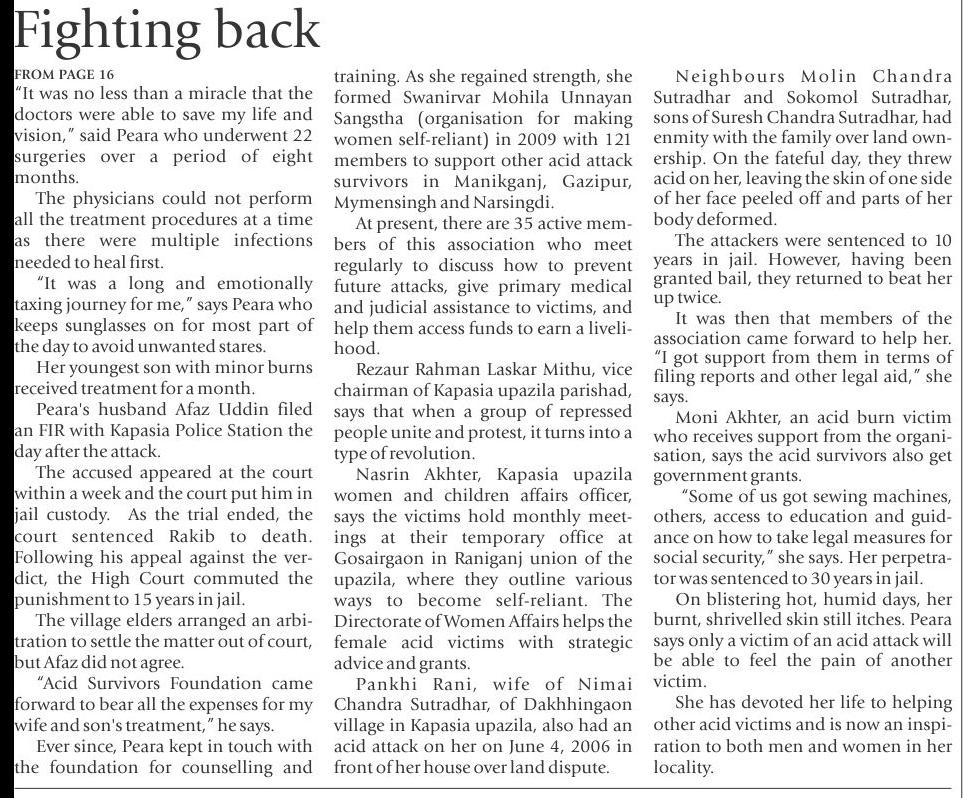 Fighting back

FROM PAGE 16

"It was no less than a miracle that the doctors were able to save my life and vision," said Peara who underwent 22 surgeries over a period of eight months.

The physicians could not perform all the treatment procedures at a time as there were multiple infections needed to heal first.

"It was a long and emotionally taxing journey for me," says Peara who keeps sunglasses on for most part of the day to avoid unwanted stares.

Her youngest son with minor burns received treatment for a month.

Peara's husband Afaz Uddin filed an FIR with Kapasia Police Station the day after the attack.

The accused appeared at the court within a week and the court put him in jail custody. As the trial ended, the court sentenced Rakib to death. Following his appeal against the verdict, the High Court commuted the punishment to 15 years in jail.

The village elders arranged an arbitration to settle the matter out of court, but Afaz did not agree.

"Acid Survivors Foundation came forward to bear all the expenses for my wife and son's treatment," he says.

Ever since, Peara kept in touch with the foundation for counselling and training. As she regained strength, she formed Swanirvar Mohila Unnayan Sangstha (organisation for making women self-reliant) in 2009 with 121 members to support other acid attack survivors in Manikganj, Gazipur, Mymensingh and Narsingdi.

At present, there are 35 active members of this association who meet regularly to discuss how to prevent future attacks, give primary medical and judicial assistance to victims, and help them access funds to earn a livelihood.

Rezaur Rahman Laskar Mithu, vice chairman of Kapasia upazila parishad, says that when a group of repressed people unite and protest, it turns into a type of revolution.

Nasrin Akhter, Kapasia upazila women and children affairs officer, says the victims hold monthly meetings at their temporary office at Gosairgaon in Raniganj union of the upazila, where they outline various ways to become self-reliant. The Directorate of Women Affairs helps the female acid victims with strategic advice and grants.

Pankhi Rani, wife of Nimai Chandra Sutradhar, of Dakhhingaon village in Kapasia upazila, also had an acid attack on her on June 4, 2006 in front of her house over land dispute.

Neighbours Molin Chandra Sutradhar and Sokomol Sutradhar, sons of Suresh Chandra Sutradhar, had enmity with the family over land ownership. On the fateful day, they threw acid on her, leaving the skin of one side of her face peeled off and parts of her body deformed.

The attackers were sentenced to 10 years in jail. However, having been granted bail, they returned to beat her up twice.

It was then that members of the association came forward to help her. "I got support from them in terms of filing reports and other legal aid," she says.

Moni Akhter, an acid burn victim who receives support from the organisation, says the acid survivors also get government grants.

"Some of us got sewing machines, others, access to education and guidance on how to take legal measures for social security," she says. Her perpetrator was sentenced to 30 years in jail.

On blistering hot, humid days, her burnt, shrivelled skin still itches. Peara says only a victim of an acid attack will be able to feel the pain of another victim.

She has devoted her life to helping other acid victims and is now an inspiration to both men and women in her locality.